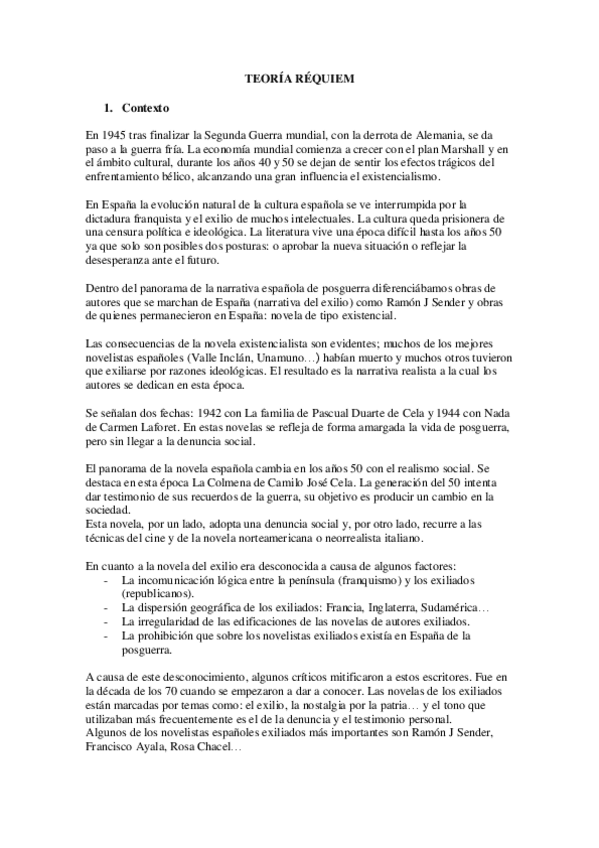 TEORÍA RÉQUIEM

1. Contexto

En 1945 tras finalizar la Segunda Guerra mundial, con la derrota de Alemania, se da paso a la guerra fría. La economía mundial comienza a crecer con el plan Marshall y en el ámbito cultural, durante los años 40 y 50 se dejan de sentir los efectos trágicos del enfrentamiento bélico, alcanzando una gran influencia el existencialismo.

En España la evolución natural de la cultura española se ve interrumpida por la dictadura franquista y el exilio de muchos intelectuales. La cultura queda prisionera de una censura política e ideológica. La literatura vive una época difícil hasta los años 50 ya que solo son posibles dos posturas: o aprobar la nueva situación o reflejar la desesperanza ante el futuro.

Dentro del panorama de la narrativa española de posguerra diferenciábamos obras de autores que se marchan de España (narrativa del exilio) como Ramón J Sender y obras de quienes permanecieron en España: novela de tipo existencial.

Las consecuencias de la novela existencialista son evidentes; muchos de los mejores novelistas españoles (Valle Inclán, Unamuno…) habían muerto y muchos otros tuvieron que exiliarse por razones ideológicas. El resultado es la narrativa realista a la cual los autores se dedican en esta época.

Se señalan dos fechas: 1942 con La familia de Pascual Duarte de Cela y 1944 con Nada de Carmen Laforet. En estas novelas se refleja de forma amargada la vida de posguerra, pero sin llegar a la denuncia social.

El panorama de la novela española cambia en los años 50 con el realismo social. Se destaca en esta época La Colmena de Camilo José Cela. La generación del 50 intenta dar testimonio de sus recuerdos de la guerra, su objetivo es producir un cambio en la sociedad.
Esta novela, por un lado, adopta una denuncia social y, por otro lado, recurre a las técnicas del cine y de la novela norteamericana o neorrealista italiano.

En cuanto a la novela del exilio era desconocida a causa de algunos factores:
- La incomunicación lógica entre la península (franquismo) y los exiliados (republicanos).
- La dispersión geográfica de los exiliados: Francia, Inglaterra, Sudamérica…
- La irregularidad de las edificaciones de las novelas de autores exiliados.
- La prohibición que sobre los novelistas exiliados existía en España de la posguerra.

A causa de este desconocimiento, algunos críticos mitificaron a estos escritores. Fue en la década de los 70 cuando se empezaron a dar a conocer. Las novelas de los exiliados están marcadas por temas como: el exilio, la nostalgia por la patria… y el tono que utilizaban más frecuentemente es el de la denuncia y el testimonio personal.
Algunos de los novelistas españoles exiliados más importantes son Ramón J Sender, Francisco Ayala, Rosa Chacel…